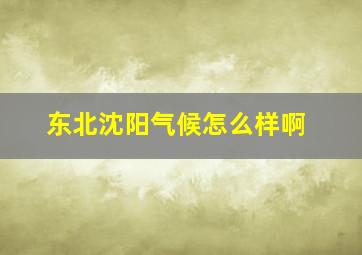 东北沈阳气候怎么样啊